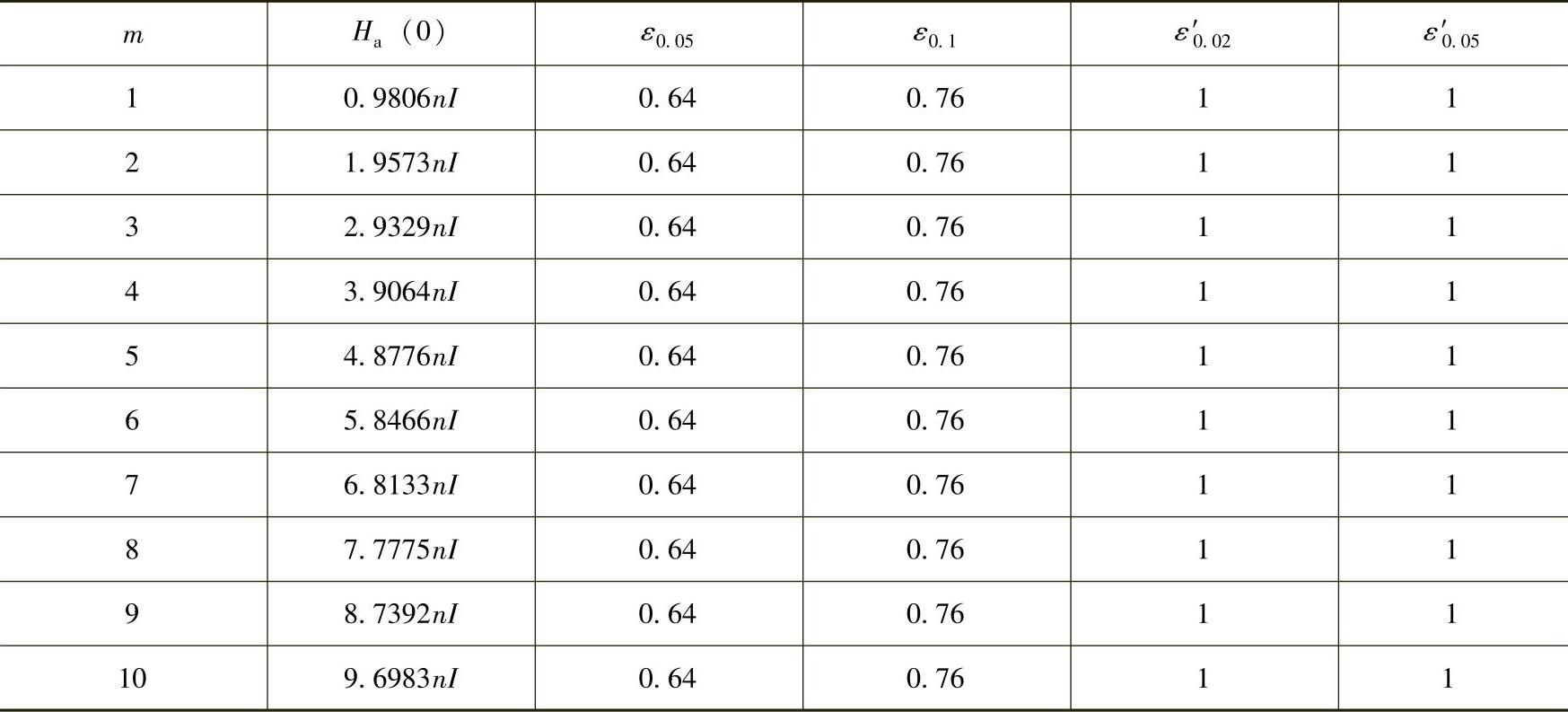 | $m$ | $H_a(0)$ | $\varepsilon_{0.05}$ | $\varepsilon_{0.1}$ | $\varepsilon'_{0.02}$ | $\varepsilon'_{0.05}$ |
|---|---|---|---|---|---|
| 1 | $0.9806nI$ | 0.64 | 0.76 | 1 | 1 |
| 2 | $1.9573nI$ | 0.64 | 0.76 | 1 | 1 |
| 3 | $2.9329nI$ | 0.64 | 0.76 | 1 | 1 |
| 4 | $3.9064nI$ | 0.64 | 0.76 | 1 | 1 |
| 5 | $4.8776nI$ | 0.64 | 0.76 | 1 | 1 |
| 6 | $5.8466nI$ | 0.64 | 0.76 | 1 | 1 |
| 7 | $6.8133nI$ | 0.64 | 0.76 | 1 | 1 |
| 8 | $7.7775nI$ | 0.64 | 0.76 | 1 | 1 |
| 9 | $8.7392nI$ | 0.64 | 0.76 | 1 | 1 |
| 10 | $9.6983nI$ | 0.64 | 0.76 | 1 | 1 |